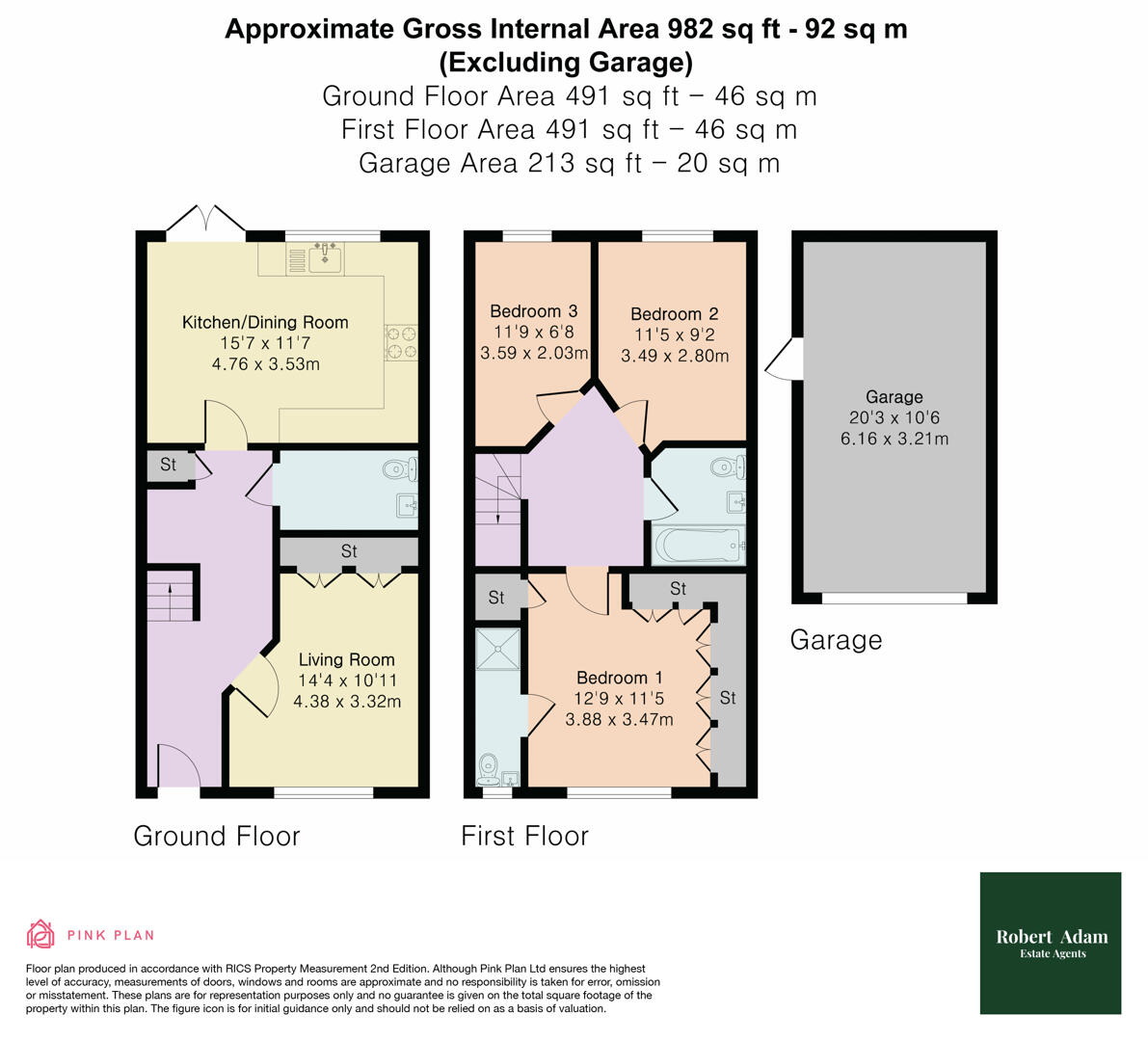 Approximate Gross Internal Area 982 sq ft - 92 sq m
(Excluding Garage)
Ground Floor Area 491 sq ft – 46 sq m
First Floor Area 491 sq ft – 46 sq m
Garage Area 213 sq ft – 20 sq m

Kitchen/Dining Room
15'7 x 11'7
4.76 x 3.53m

St

St

Living Room
14'4 x 10'11
4.38 x 3.32m

Ground Floor

Bedroom 3
11'9 x 6'8
3.59 x 2.03m

Bedroom 2
11'5 x 9'2
3.49 x 2.80m

St

St

Bedroom 1
12'9 x 11'5
3.88 x 3.47m

St

First Floor

Garage
20'3 x 10'6
6.16 x 3.21m

Garage

PINK PLAN

Floor plan produced in accordance with RICS Property Measurement 2nd Edition. Although Pink Plan Ltd ensures the highest level of accuracy, measurements of doors, windows and rooms are approximate and no responsibility is taken for error, omission or misstatement. These plans are for representation purposes only and no guarantee is given on the total square footage of the property within this plan. The figure icon is for initial guidance only and should not be relied on as a basis of valuation.

Robert Adam
Estate Agents